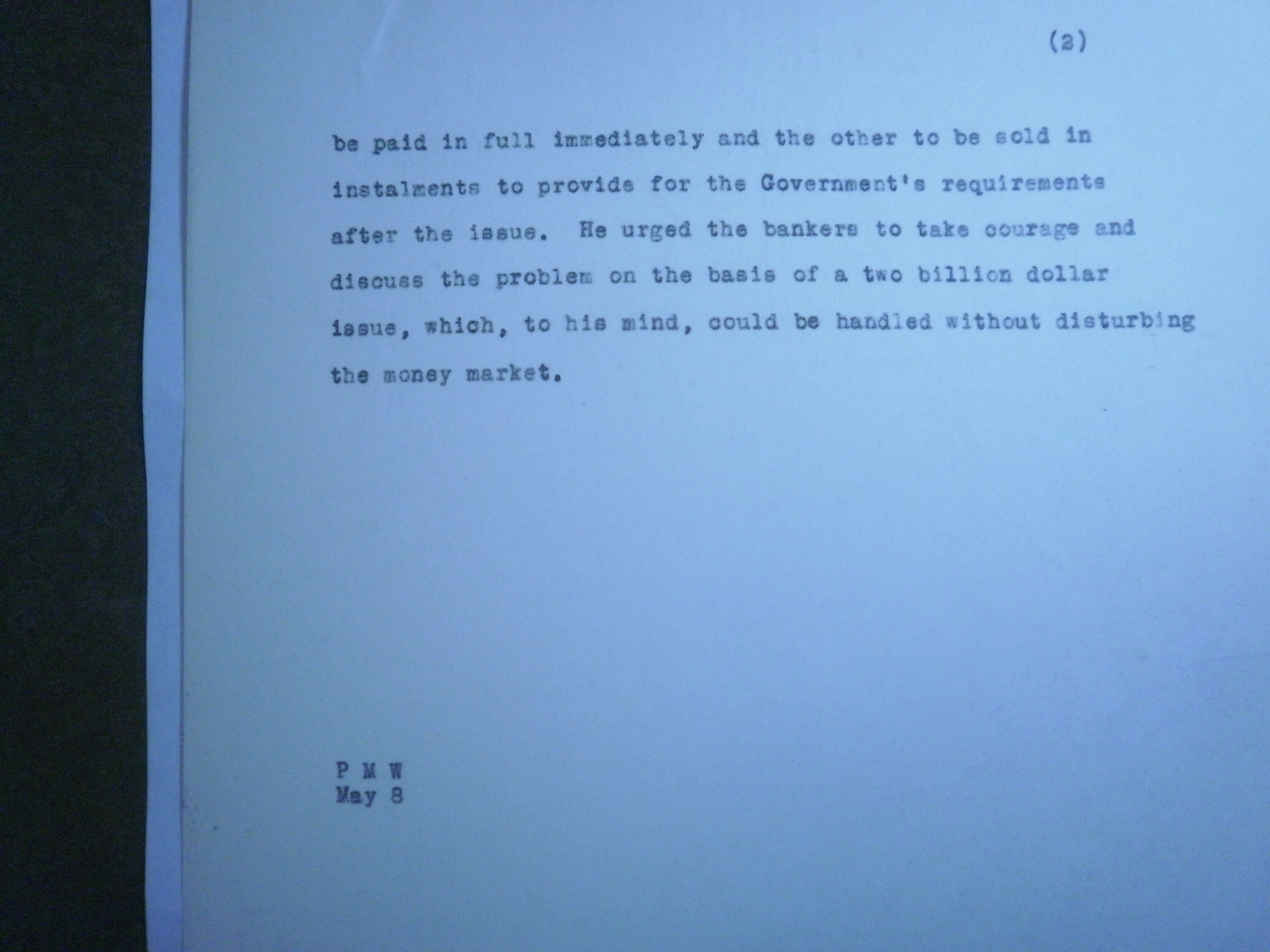 (2)

be paid in full immediately and the other to be sold in instalments to provide for the Government's requirements after the issue. He urged the bankers to take courage and discuss the problem on the basis of a two billion dollar issue, which, to his mind, could be handled without disturbing the money market.

P M W
May 8